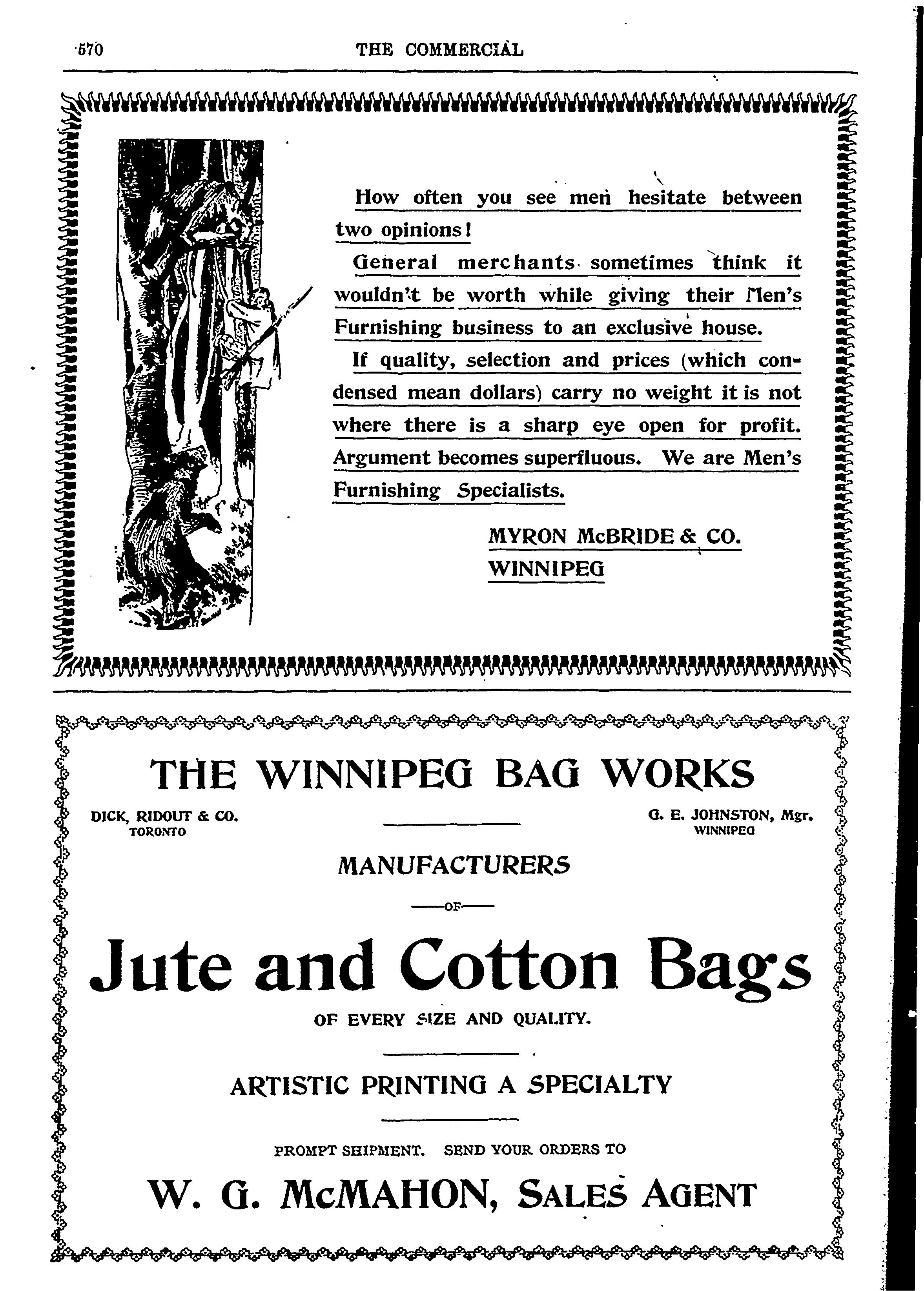 570 THE COMMERCIAL

How often you see men hesitate between two opinions!

General merchants sometimes think it wouldn't be worth while giving their Men's Furnishing business to an exclusive house.

If quality, selection and prices (which condensed mean dollars) carry no weight it is not where there is a sharp eye open for profit. Argument becomes superfluous. We are Men's Furnishing Specialists.

MYRON McBRIDE & CO.
WINNIPEG

THE WINNIPEG BAG WORKS

DICK, RIDOUT & CO.
TORONTO

G. E. JOHNSTON, Mgr.
WINNIPEG

MANUFACTURERS

—OF—

Jute and Cotton Bags

OF EVERY SIZE AND QUALITY.

ARTISTIC PRINTING A SPECIALTY

PROMPT SHIPMENT. SEND YOUR ORDERS TO

W. G. McMAHON, SALES AGENT